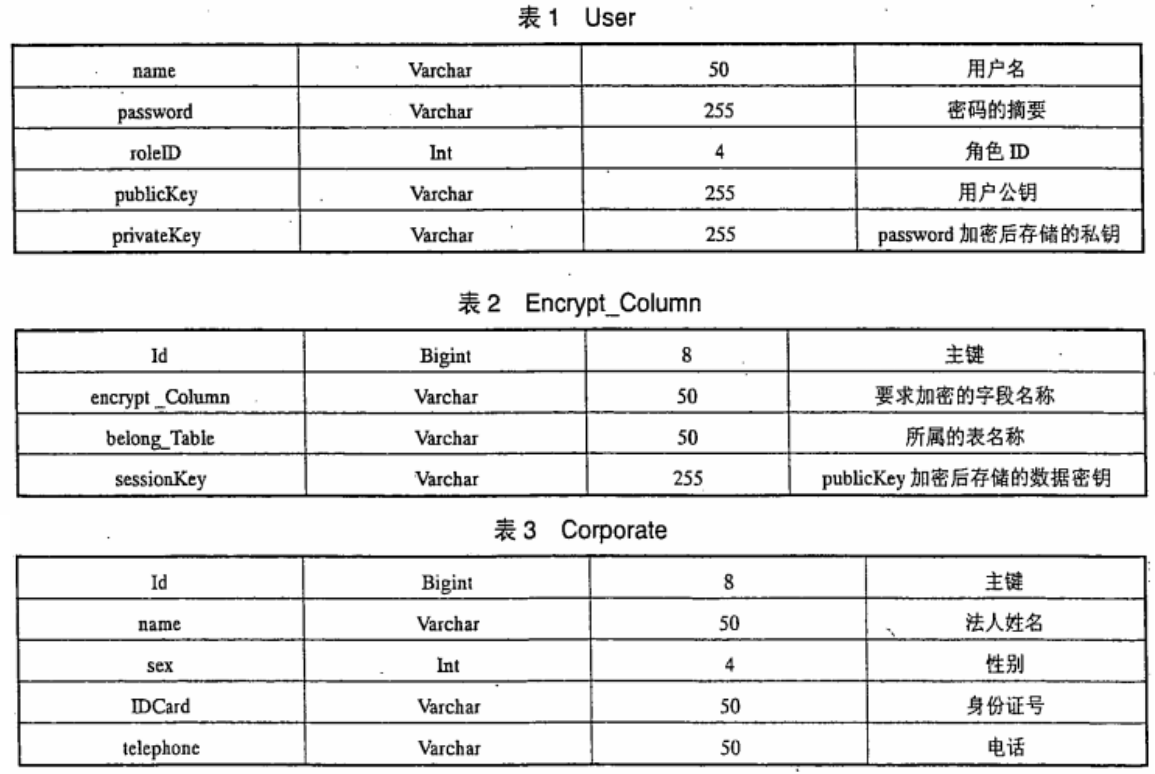 表 1 User

| name | Varchar | 50 | 用户名 |
|---|---|---|---|
| password | Varchar | 255 | 密码的摘要 |
| roleID | Int | 4 | 角色 ID |
| publicKey | Varchar | 255 | 用户公钥 |
| privateKey | Varchar | 255 | password 加密后存储的私钥 |

表 2 Encrypt_Column

| Id | Bigint | 8 | 主键 |
|---|---|---|---|
| encrypt _Column | Varchar | 50 | 要求加密的字段名称 |
| belong_Table | Varchar | 50 | 所属的表名称 |
| sessionKey | Varchar | 255 | publicKey 加密后存储的数据密钥 |

表 3 Corporate

| Id | Bigint | 8 | 主键 |
|---|---|---|---|
| name | Varchar | 50 | 法人姓名 |
| sex | Int | 4 | 性别 |
| IDCard | Varchar | 50 | 身份证号 |
| telephone | Varchar | 50 | 电话 |